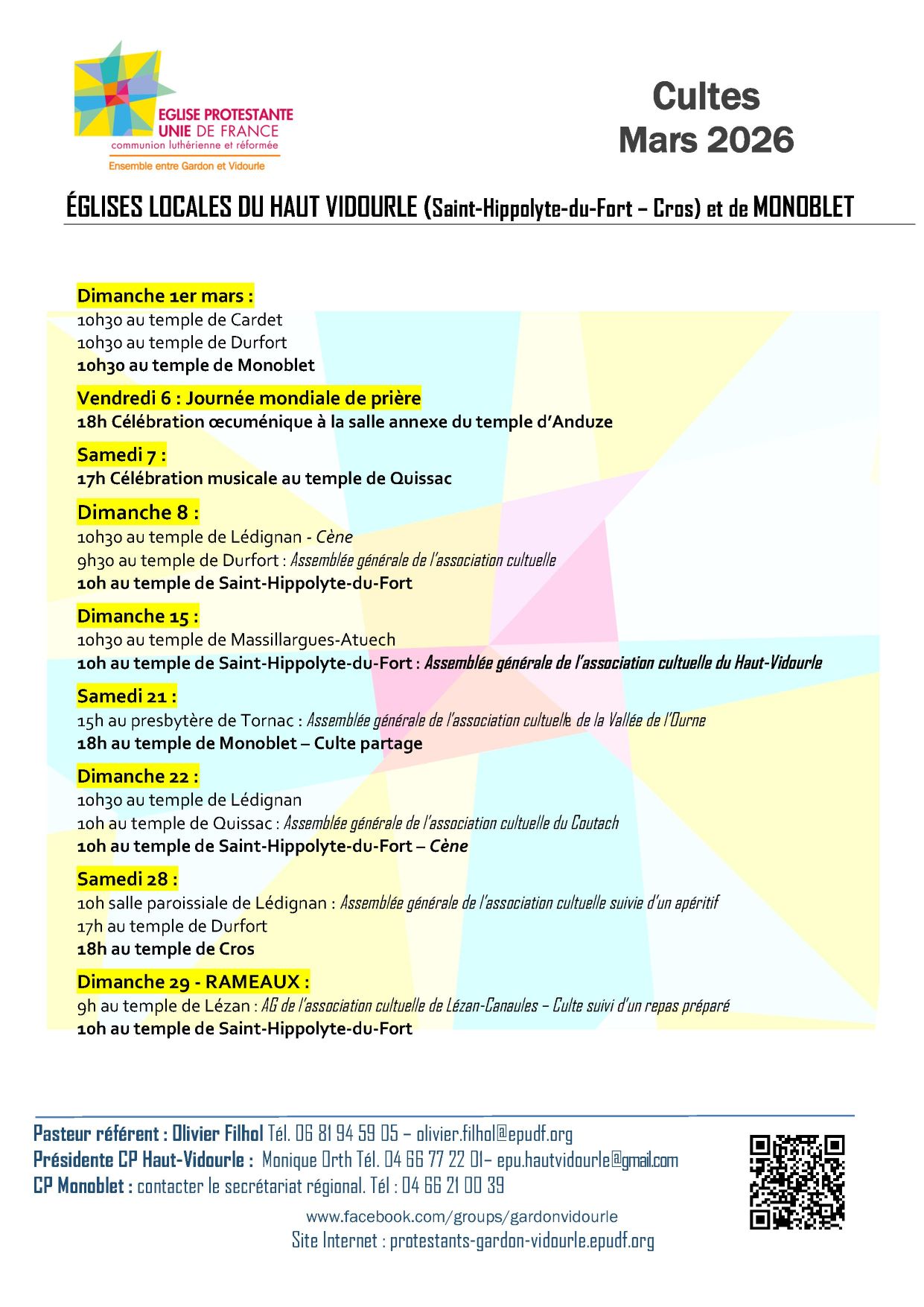 EGLISE PROTESTANTE UNIE DE FRANCE
communion luthérienne et réformée
Ensemble entre Gardon et Vidourle

Cultes
Mars 2026

ÉGLISES LOCALES DU HAUT VIDOURLE (Saint-Hippolyte-du-Fort – Cros) et de MONOBLET

Dimanche 1er mars :
10h30 au temple de Cardet
10h30 au temple de Durfort
10h30 au temple de Monoblet

Vendredi 6 : Journée mondiale de prière
18h Célébration œcuménique à la salle annexe du temple d'Anduze

Samedi 7 :
17h Célébration musicale au temple de Quissac

Dimanche 8 :
10h30 au temple de Lédignan - Cène
9h30 au temple de Durfort : Assemblée générale de l'association cultuelle
10h au temple de Saint-Hippolyte-du-Fort

Dimanche 15 :
10h30 au temple de Massillargues-Atuech
10h au temple de Saint-Hippolyte-du-Fort : Assemblée générale de l'association cultuelle du Haut-Vidourle

Samedi 21 :
15h au presbytère de Tornac : Assemblée générale de l'association cultuelle de la Vallée de l'Ourne
18h au temple de Monoblet – Culte partage

Dimanche 22 :
10h30 au temple de Lédignan
10h au temple de Quissac : Assemblée générale de l'association cultuelle du Coutach
10h au temple de Saint-Hippolyte-du-Fort – Cène

Samedi 28 :
10h salle paroissiale de Lédignan : Assemblée générale de l'association cultuelle suivie d'un apéritif
17h au temple de Durfort
18h au temple de Cros

Dimanche 29 - RAMEAUX :
9h au temple de Lézan : AG de l'association cultuelle de Lézan-Canaules – Culte suivi d'un repas préparé
10h au temple de Saint-Hippolyte-du-Fort

Pasteur référent : Olivier Filhol Tél. 06 81 94 59 05 – olivier.filhol@epudf.org
Présidente CP Haut-Vidourle : Monique Orth Tél. 04 66 77 22 01– epu.hautvidourle@gmail.com
CP Monoblet : contacter le secrétariat régional. Tél : 04 66 21 00 39
www.facebook.com/groups/gardonvidourle
Site Internet : protestants-gardon-vidourle.epudf.org